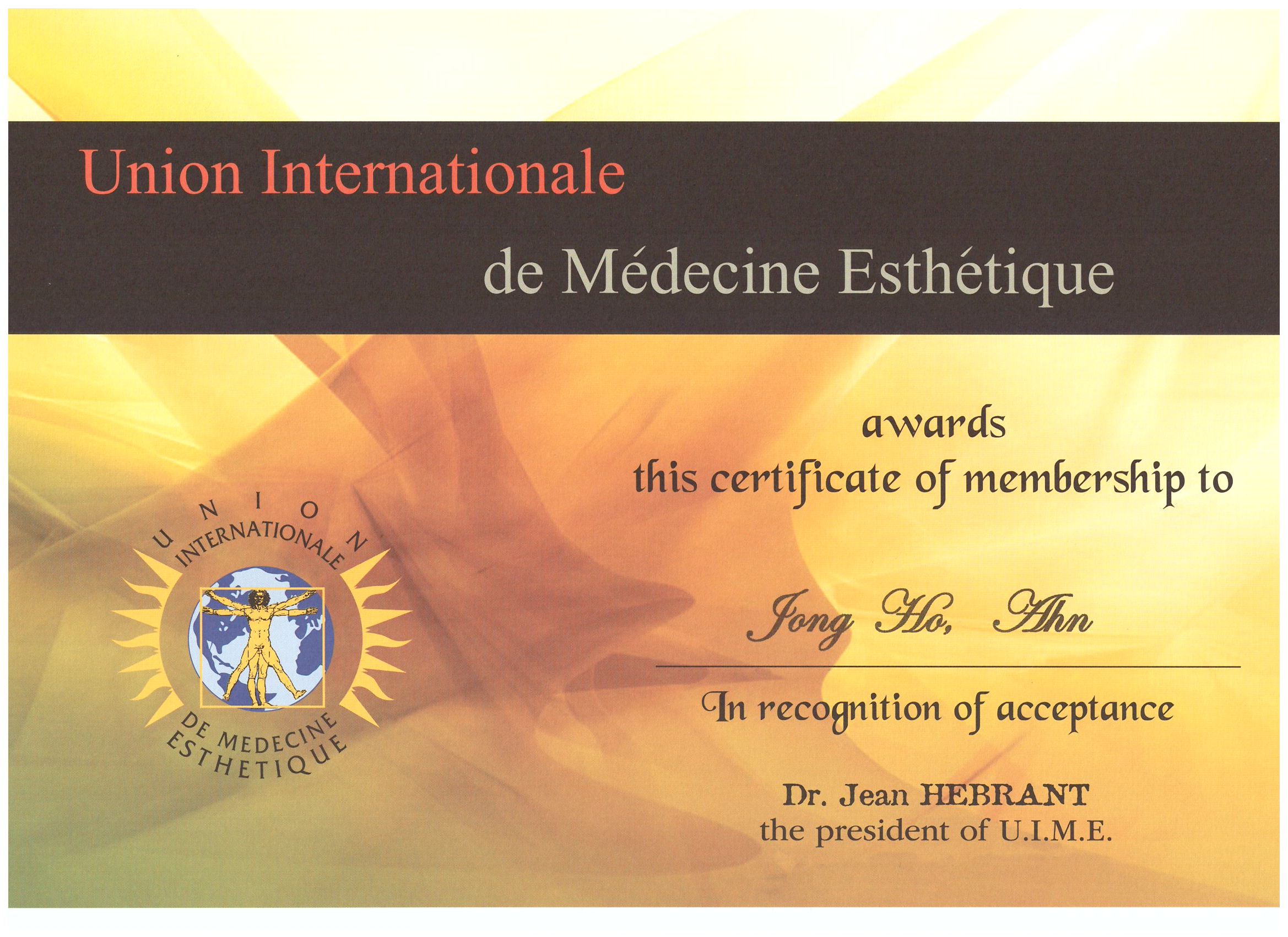 Union Internationale

de Médecine Esthétique

UNION INTERNATIONALE DE MEDECINE ESTHETIQUE

awards
this certificate of membership to

Jong Ho, Ahn

In recognition of acceptance

Dr. Jean HEBRANT
the president of U.I.M.E.